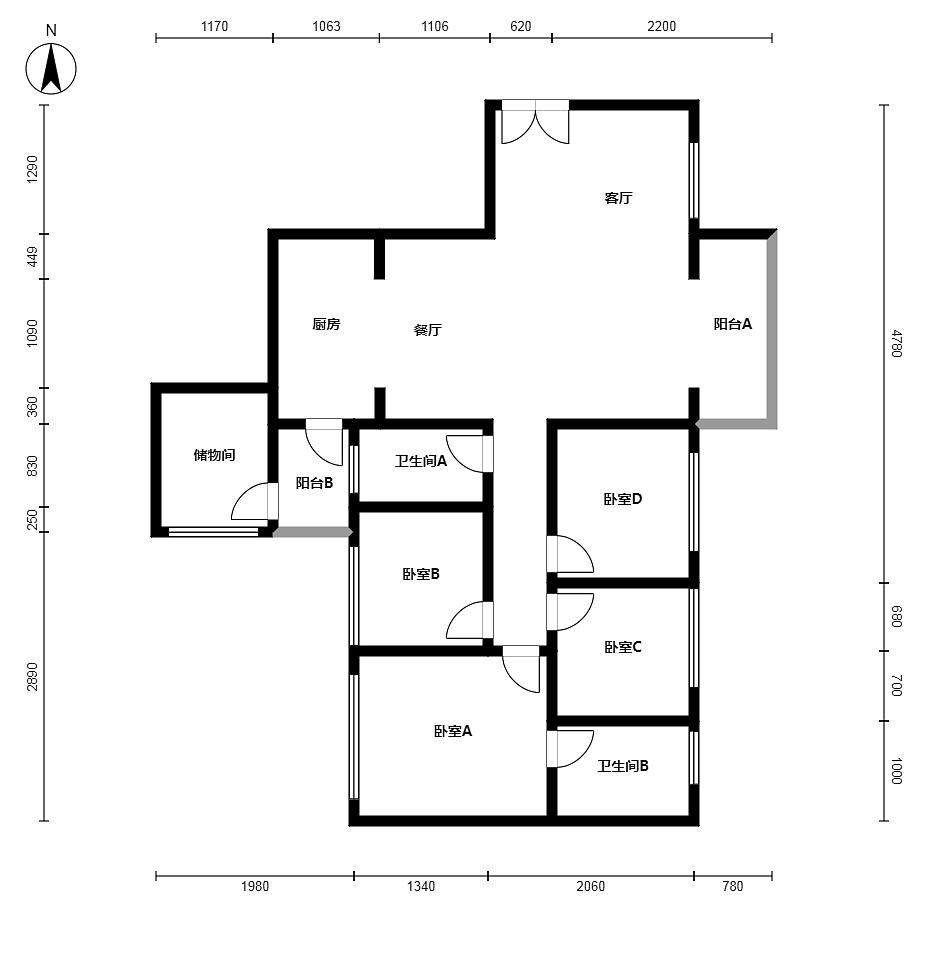 N

1170 1063 1106 620 2200

1290
449
1090
360
830
250
2890

4780
680
700
1000

客厅
厨房
餐厅
阳台A
储物间
阳台B
卫生间A
卧室D
卧室B
卧室C
卧室A
卫生间B

1980 1340 2060 780